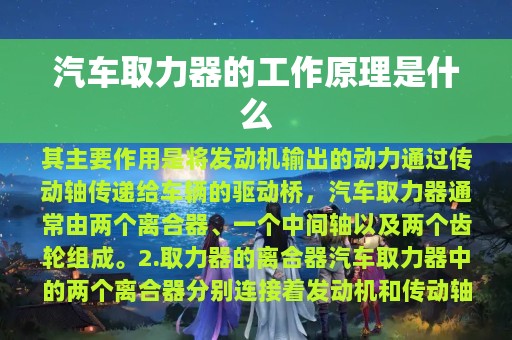 汽车取力器的工作原理是什么

其主要作用是将发动机输出的动力通过传动轴传递给车辆的驱动桥，汽车取力器通常由两个离合器、一个中间轴以及两个齿轮组成。2.取力器的离合器汽车取力器中的两个离合器分别连接着发动机和传动轴